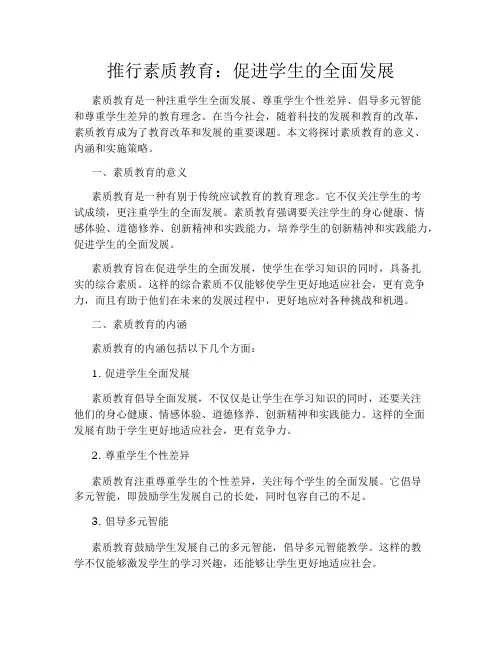 推行素质教育：促进学生的全面发展

素质教育是一种注重学生全面发展、尊重学生个性差异、倡导多元智能和尊重学生差异的教育理念。在当今社会，随着科技的发展和教育的改革，素质教育成为了教育改革和发展的重要课题。本文将探讨素质教育的意义、内涵和实施策略。

一、素质教育的意义

素质教育是一种有别于传统应试教育的教育理念。它不仅关注学生的考试成绩，更注重学生的全面发展。素质教育强调要关注学生的身心健康、情感体验、道德修养、创新精神和实践能力，培养学生的创新精神和实践能力，促进学生的全面发展。

素质教育旨在促进学生的全面发展，使学生在学习知识的同时，具备扎实的综合素质。这样的综合素质不仅能够使学生更好地适应社会，更有竞争力，而且有助于他们在未来的发展过程中，更好地应对各种挑战和机遇。

二、素质教育的内涵

素质教育的内涵包括以下几个方面：

1. 促进学生全面发展

素质教育倡导全面发展，不仅仅是让学生在学习知识的同时，还要关注他们的身心健康、情感体验、道德修养、创新精神和实践能力。这样的全面发展有助于学生更好地适应社会，更有竞争力。

2. 尊重学生个性差异

素质教育注重尊重学生的个性差异，关注每个学生的全面发展。它倡导多元智能，即鼓励学生发展自己的长处，同时包容自己的不足。

3. 倡导多元智能

素质教育鼓励学生发展自己的多元智能，倡导多元智能教学。这样的教学不仅能够激发学生的学习兴趣，还能够让学生更好地适应社会。